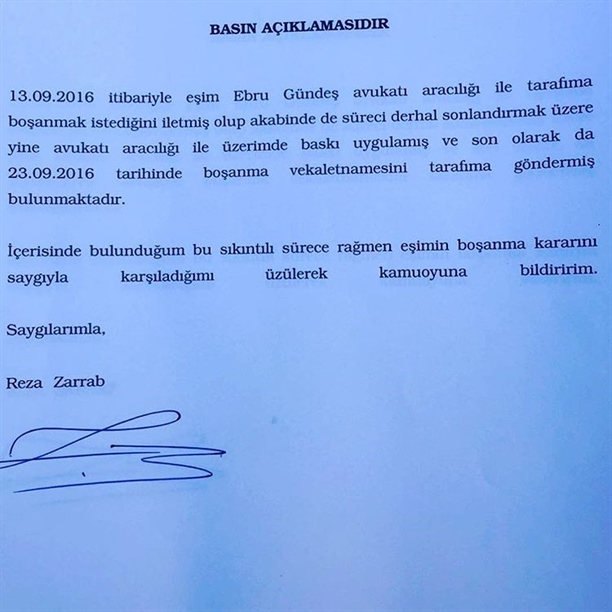 BASIN AÇIKLAMASIDIR

13.09.2016 itibariyle eşim Ebru Gündeş avukatı aracılığı ile tarafıma boşanmak istediğini iletmiş olup akabinde de süreci derhal sonlandırmak üzere yine avukatı aracılığı ile üzerimde baskı uygulamış ve son olarak da 23.09.2016 tarihinde boşanma vekaletnamesini tarafıma göndermiş bulunmaktadır.

İçerisinde bulunduğum bu sıkıntılı sürece rağmen eşimin boşanma kararını saygıyla karşıladığımı üzülerek kamuoyuna bildiririm.

Saygılarımla,

Reza Zarrab